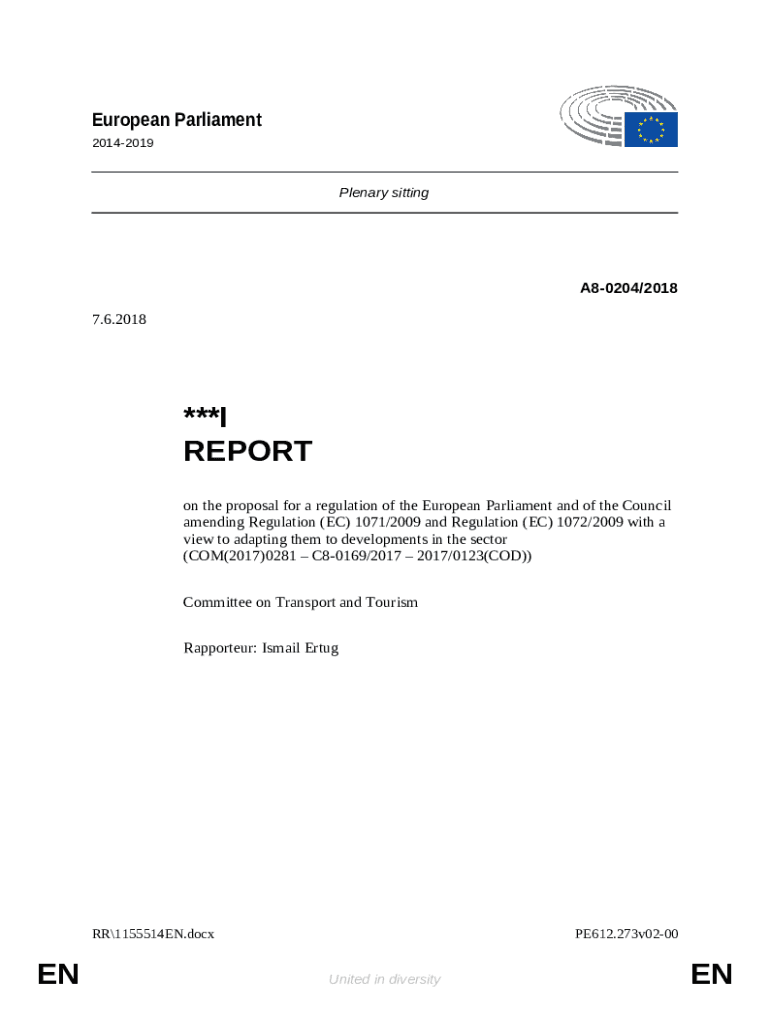 European Parliament
2014-2019

Plenary sitting

A8-0204/2018

7.6.2018

***I
REPORT

on the proposal for a regulation of the European Parliament and of the Council amending Regulation (EC) 1071/2009 and Regulation (EC) 1072/2009 with a view to adapting them to developments in the sector
(COM(2017)0281 – C8-0169/2017 – 2017/0123(COD))

Committee on Transport and Tourism

Rapporteur: Ismail Ertug

RR\1155514EN.docx PE612.273v02-00

EN United in diversity EN